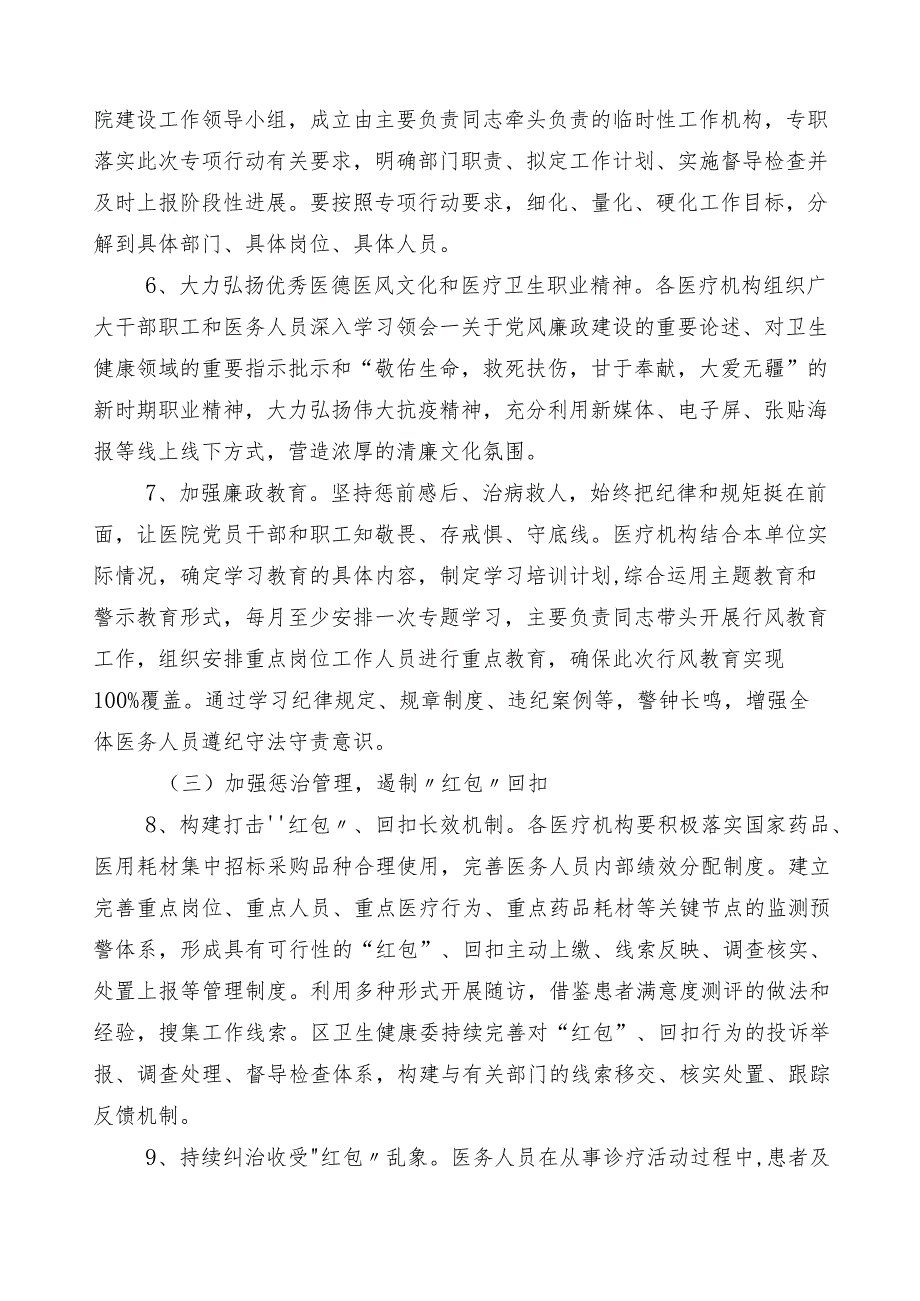 院建设工作领导小组，成立由主要负责同志牵头负责的临时性工作机构，专职落实此次专项行动有关要求，明确部门职责、拟定工作计划、实施督导检查并及时上报阶段性进展。要按照专项行动要求，细化、量化、硬化工作目标，分解到具体部门、具体岗位、具体人员。

6、大力弘扬优秀医德医风文化和医疗卫生职业精神。各医疗机构组织广大干部职工和医务人员深入学习领会一关于党风廉政建设的重要论述、对卫生健康领域的重要指示批示和“敬佑生命，救死扶伤，甘于奉献，大爱无疆”的新时期职业精神，大力弘扬伟大抗疫精神，充分利用新媒体、电子屏、张贴海报等线上线下方式，营造浓厚的清廉文化氛围。

7、加强廉政教育。坚持惩前感后、治病救人，始终把纪律和规矩挺在前面，让医院党员干部和职工知敬畏、存戒惧、守底线。医疗机构结合本单位实际情况，确定学习教育的具体内容，制定学习培训计划,综合运用主题教育和警示教育形式，每月至少安排一次专题学习，主要负责同志带头开展行风教育工作，组织安排重点岗位工作人员进行重点教育，确保此次行风教育实现100%覆盖。通过学习纪律规定、规章制度、违纪案例等，警钟长鸣，增强全体医务人员遵纪守法守责意识。

（三）加强惩治管理，遏制〃红包〃回扣

8、构建打击''红包〃、回扣长效机制。各医疗机构要积极落实国家药品、医用耗材集中招标采购品种合理使用，完善医务人员内部绩效分配制度。建立完善重点岗位、重点人员、重点医疗行为、重点药品耗材等关键节点的监测预警体系，形成具有可行性的“红包”、回扣主动上缴、线索反映、调查核实、处置上报等管理制度。利用多种形式开展随访，借鉴患者满意度测评的做法和经验，搜集工作线索。区卫生健康委持续完善对“红包”、回扣行为的投诉举报、调查处理、督导检查体系，构建与有关部门的线索移交、核实处置、跟踪反馈机制。

9、持续纠治收受"红包〃乱象。医务人员在从事诊疗活动过程中,患者及